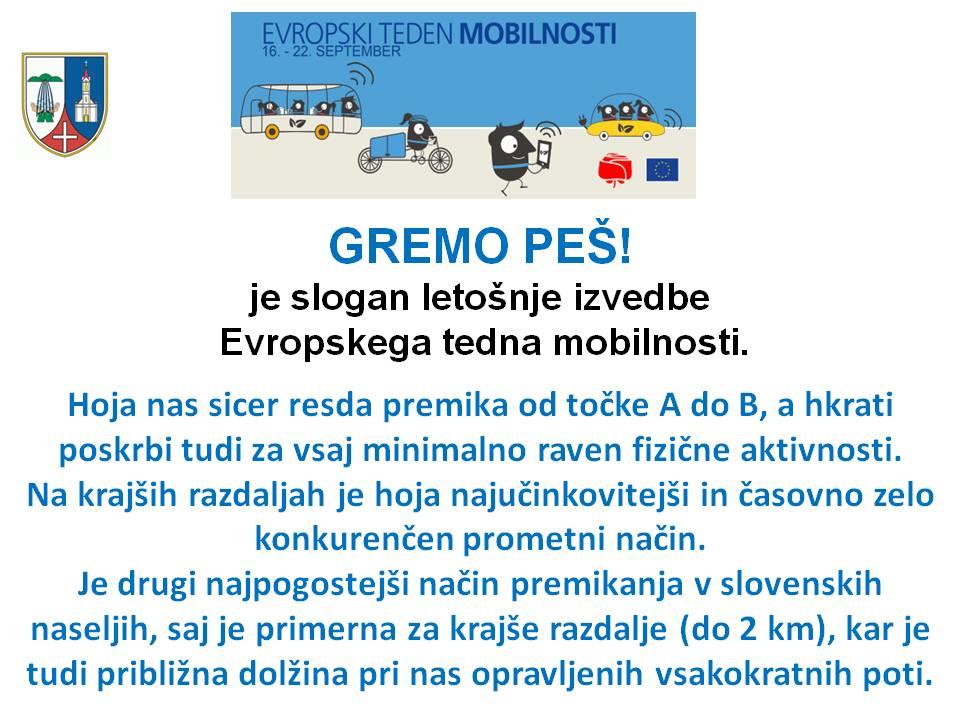 EVROPSKI TEDEN MOBILNOSTI
16. - 22. SEPTEMBER

GREMO PEŠ!
je slogan letošnje izvedbe Evropskega tedna mobilnosti.

Hoja nas sicer resda premika od točke A do B, a hkrati poskrbi tudi za vsaj minimalno raven fizične aktivnosti. Na krajših razdaljah je hoja najučinkovitejši in časovno zelo konkurenčen prometni način.
Je drugi najpogostejši način premikanja v slovenskih naseljih, saj je primerna za krajše razdalje (do 2 km), kar je tudi približna dolžina pri nas opravljenih vsakokratnih poti.